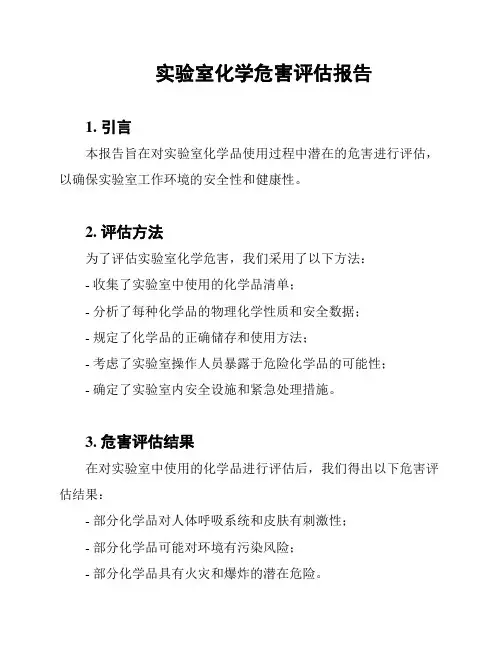 实验室化学危害评估报告

1. 引言

本报告旨在对实验室化学品使用过程中潜在的危害进行评估，以确保实验室工作环境的安全性和健康性。

2. 评估方法

为了评估实验室化学危害，我们采用了以下方法：

- 收集了实验室中使用的化学品清单；

- 分析了每种化学品的物理化学性质和安全数据；

- 规定了化学品的正确储存和使用方法；

- 考虑了实验室操作人员暴露于危险化学品的可能性；

- 确定了实验室内安全设施和紧急处理措施。

3. 危害评估结果

在对实验室中使用的化学品进行评估后，我们得出以下危害评估结果：

- 部分化学品对人体呼吸系统和皮肤有刺激性；

- 部分化学品可能对环境有污染风险；

- 部分化学品具有火灾和爆炸的潜在危险。